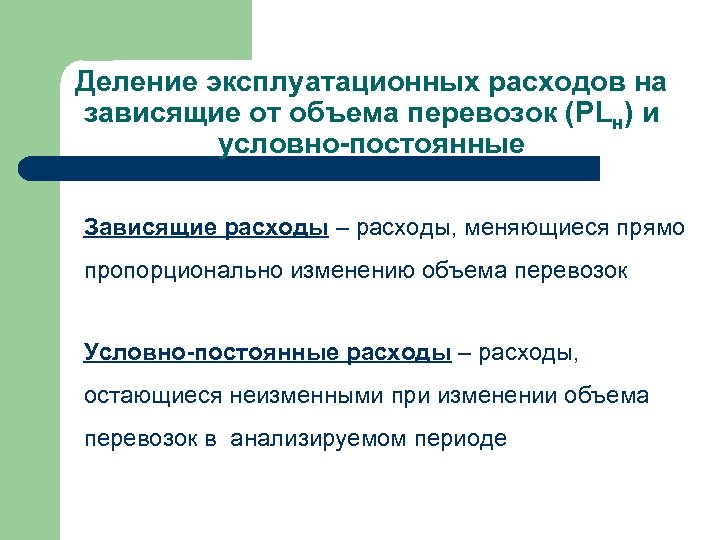 Деление эксплуатационных расходов на зависящие от объема перевозок ($PL_н$) и условно-постоянные

Зависящие расходы – расходы, меняющиеся прямо пропорционально изменению объема перевозок

Условно-постоянные расходы – расходы, остающиеся неизменными при изменении объема перевозок в анализируемом периоде